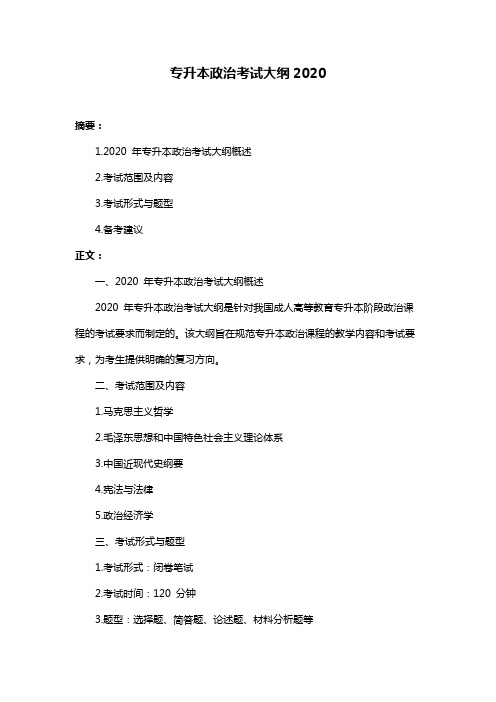 专升本政治考试大纲 2020

摘要：

1.2020 年专升本政治考试大纲概述

2.考试范围及内容

3.考试形式与题型

4.备考建议

正文：

一、2020 年专升本政治考试大纲概述

2020 年专升本政治考试大纲是针对我国成人高等教育专升本阶段政治课程的考试要求而制定的。该大纲旨在规范专升本政治课程的教学内容和考试要求，为考生提供明确的复习方向。

二、考试范围及内容

1.马克思主义哲学

2.毛泽东思想和中国特色社会主义理论体系

3.中国近现代史纲要

4.宪法与法律

5.政治经济学

三、考试形式与题型

1.考试形式：闭卷笔试

2.考试时间：120 分钟

3.题型：选择题、简答题、论述题、材料分析题等